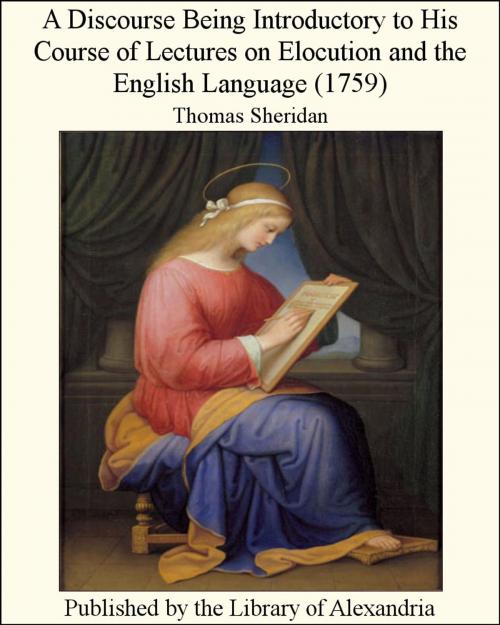 A Discourse Being Introductory to His Course of Lectures on Elocution and the English Language (1759)

Thomas Sheridan

Published by the Library of Alexandria